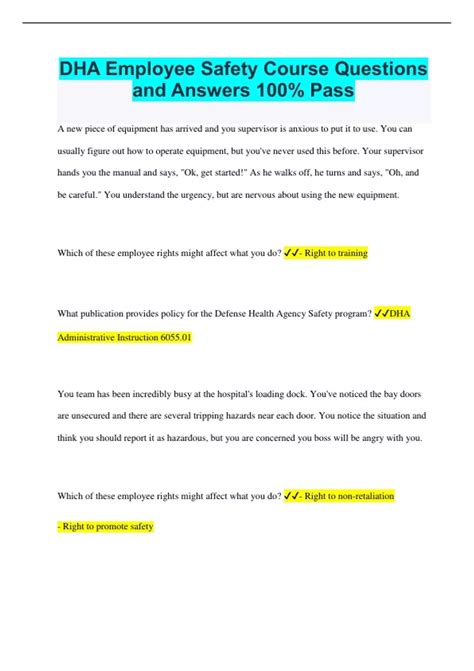 DHA Employee Safety Course Questions and Answers 100% Pass

A new piece of equipment has arrived and you supervisor is anxious to put it to use. You can usually figure out how to operate equipment, but you've never used this before. Your supervisor hands you the manual and says, "Ok, get started!" As he walks off, he turns and says, "Oh, and be careful." You understand the urgency, but are nervous about using the new equipment.

Which of these employee rights might affect what you do? ✓✓- Right to training

What publication provides policy for the Defense Health Agency Safety program? ✓✓DHA Administrative Instruction 6055.01

You team has been incredibly busy at the hospital's loading dock. You've noticed the bay doors are unsecured and there are several tripping hazards near each door. You notice the situation and think you should report it as hazardous, but you are concerned you boss will be angry with you.

Which of these employee rights might affect what you do? ✓✓- Right to non-retaliation

- Right to promote safety